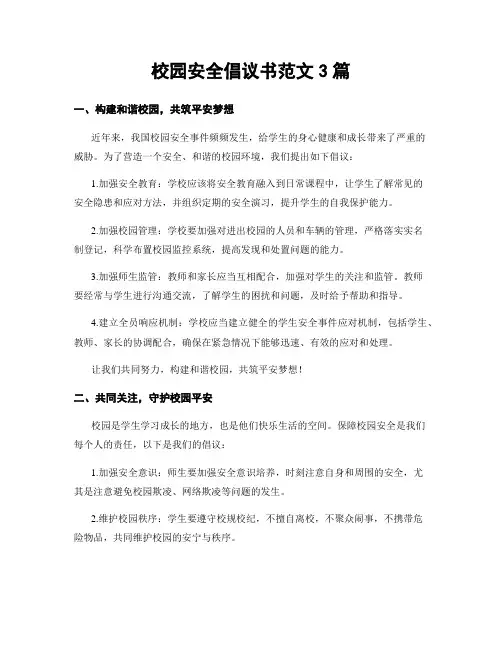 校园安全倡议书范文 3 篇

一、构建和谐校园，共筑平安梦想

近年来，我国校园安全事件频频发生，给学生的身心健康和成长带来了严重的威胁。为了营造一个安全、和谐的校园环境，我们提出如下倡议：

1.加强安全教育：学校应该将安全教育融入到日常课程中，让学生了解常见的安全隐患和应对方法，并组织定期的安全演习，提升学生的自我保护能力。

2.加强校园管理：学校要加强对进出校园的人员和车辆的管理，严格落实实名制登记，科学布置校园监控系统，提高发现和处置问题的能力。

3.加强师生监管：教师和家长应当互相配合，加强对学生的关注和监管。教师要经常与学生进行沟通交流，了解学生的困扰和问题，及时给予帮助和指导。

4.建立全员响应机制：学校应当建立健全的学生安全事件应对机制，包括学生、教师、家长的协调配合，确保在紧急情况下能够迅速、有效的应对和处理。

让我们共同努力，构建和谐校园，共筑平安梦想！

二、共同关注，守护校园平安

校园是学生学习成长的地方，也是他们快乐生活的空间。保障校园安全是我们每个人的责任，以下是我们的倡议：

1.加强安全意识：师生要加强安全意识培养，时刻注意自身和周围的安全，尤其是注意避免校园欺凌、网络欺凌等问题的发生。

2.维护校园秩序：学生要遵守校规校纪，不擅自离校，不聚众闹事，不携带危险物品，共同维护校园的安宁与秩序。